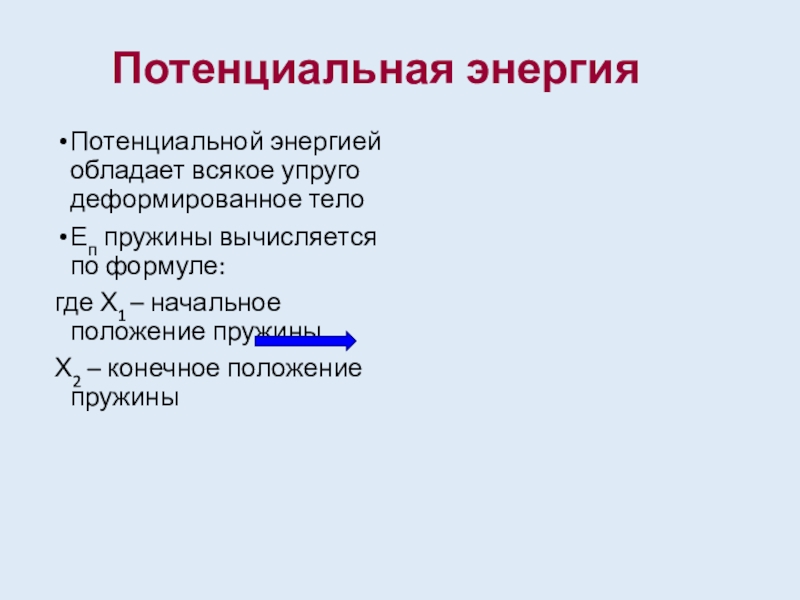 Потенциальная энергия

• Потенциальной энергией обладает всякое упруго деформированное тело

• $E_п$ пружины вычисляется по формуле:

где $X_1$ – начальное положение пружины

$X_2$ – конечное положение пружины